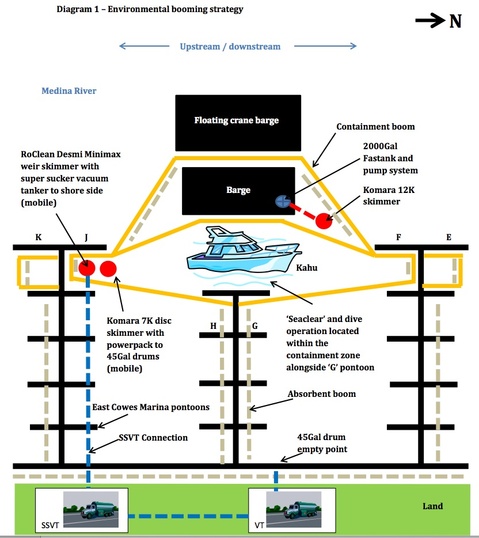 Diagram 1 – Environmental booming strategy

N

Upstream / downstream

Medina River

Floating crane barge

Containment boom

2000Gal Fastank and pump system

RoClean Desmi Minimax weir skimmer with super sucker vacuum tanker to shore side (mobile)

Barge

Komara 12K skimmer

K

J

F

E

Kahu

Komara 7K disc skimmer with powerpack to 45Gal drums (mobile)

H

G

'Seaclear' and dive operation located within the containment zone alongside 'G' pontoon

Absorbent boom

East Cowes Marina pontoons

SSVT Connection

45Gal drum empty point

SSVT

VT

Land